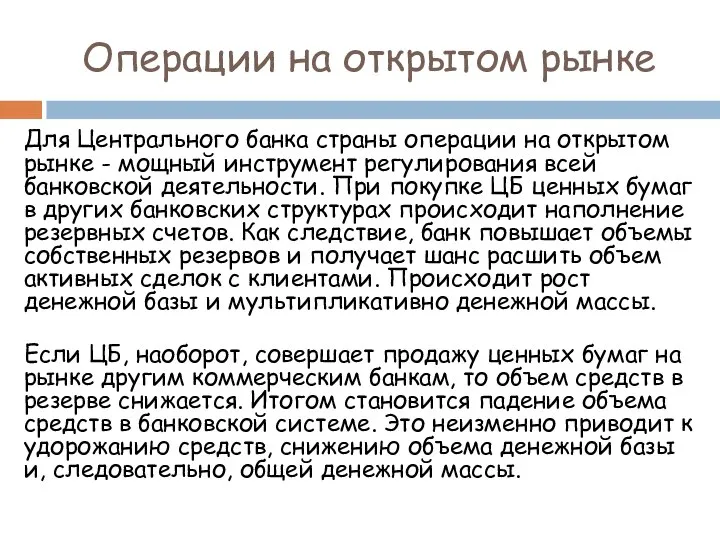 Операции на открытом рынке

Для Центрального банка страны операции на открытом рынке - мощный инструмент регулирования всей банковской деятельности. При покупке ЦБ ценных бумаг в других банковских структурах происходит наполнение резервных счетов. Как следствие, банк повышает объемы собственных резервов и получает шанс расшить объем активных сделок с клиентами. Происходит рост денежной базы и мультипликативно денежной массы.

Если ЦБ, наоборот, совершает продажу ценных бумаг на рынке другим коммерческим банкам, то объем средств в резерве снижается. Итогом становится падение объема средств в банковской системе. Это неизменно приводит к удорожанию средств, снижению объема денежной базы и, следовательно, общей денежной массы.